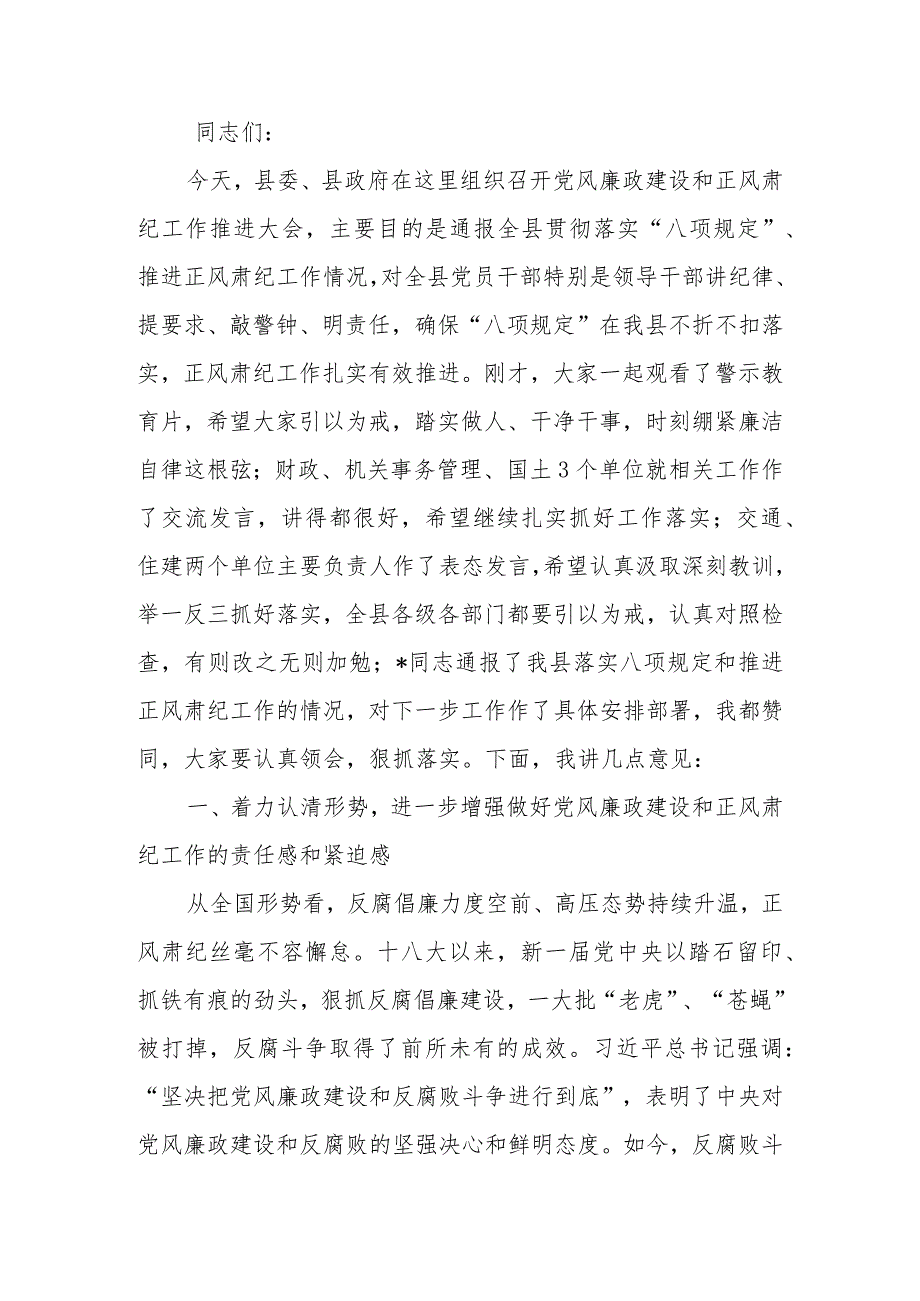 同志们：

今天，县委、县政府在这里组织召开党风廉政建设和正风肃纪工作推进大会，主要目的是通报全县贯彻落实“八项规定”、推进正风肃纪工作情况，对全县党员干部特别是领导干部讲纪律、提要求、敲警钟、明责任，确保“八项规定”在我县不折不扣落实，正风肃纪工作扎实有效推进。刚才，大家一起观看了警示教育片，希望大家引以为戒，踏实做人、干净干事，时刻绷紧廉洁自律这根弦；财政、机关事务管理、国土3个单位就相关工作作了交流发言，讲得都很好，希望继续扎实抓好工作落实；交通、住建两个单位主要负责人作了表态发言，希望认真汲取深刻教训，举一反三抓好落实，全县各级各部门都要引以为戒，认真对照检查，有则改之无则加勉；*同志通报了我县落实八项规定和推进正风肃纪工作的情况，对下一步工作作了具体安排部署，我都赞同，大家要认真领会，狠抓落实。下面，我讲几点意见：

一、着力认清形势，进一步增强做好党风廉政建设和正风肃纪工作的责任感和紧迫感

从全国形势看，反腐倡廉力度空前、高压态势持续升温，正风肃纪丝毫不容懈怠。十八大以来，新一届党中央以踏石留印、抓铁有痕的劲头，狠抓反腐倡廉建设，一大批“老虎”、“苍蝇”被打掉，反腐斗争取得了前所未有的成效。习近平总书记强调：“坚决把党风廉政建设和反腐败斗争进行到底”，表明了中央对党风廉政建设和反腐败的坚强决心和鲜明态度。如今，反腐败斗